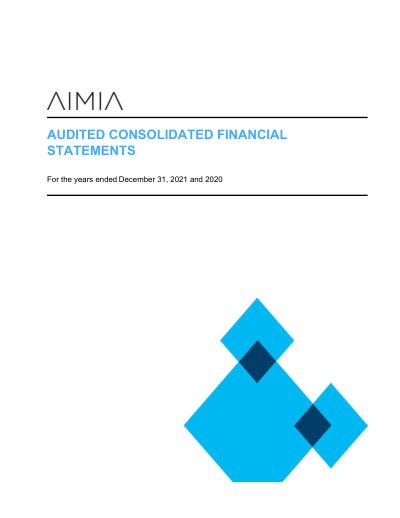 AIMIA

AUDITED CONSOLIDATED FINANCIAL STATEMENTS

For the years ended December 31, 2021 and 2020